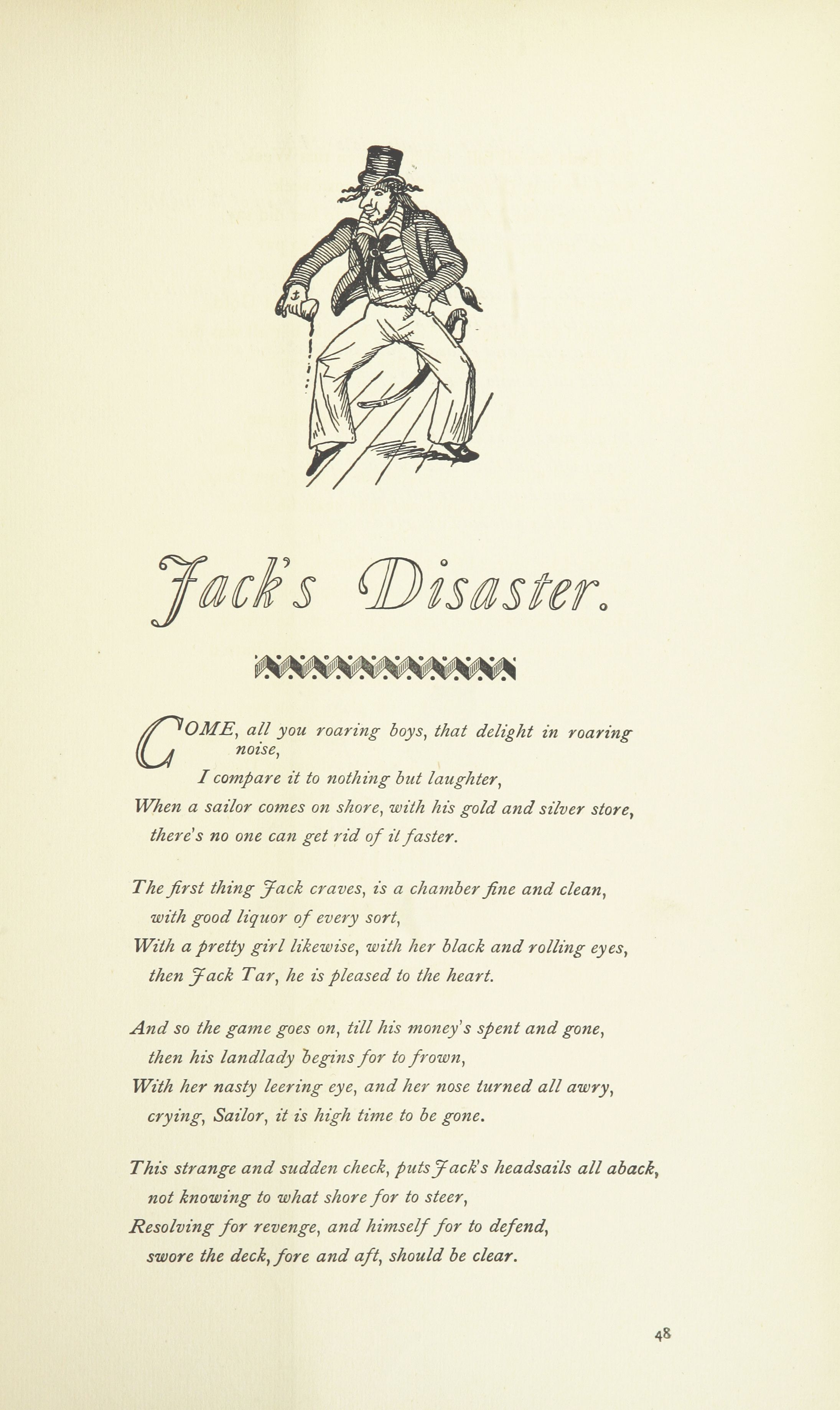 Jack's Disaster.

COME, all you roaring boys, that delight in roaring noise,
I compare it to nothing but laughter,
When a sailor comes on shore, with his gold and silver store,
there's no one can get rid of it faster.

The first thing Jack craves, is a chamber fine and clean,
with good liquor of every sort,
With a pretty girl likewise, with her black and rolling eyes,
then Jack Tar, he is pleased to the heart.

And so the game goes on, till his money's spent and gone,
then his landlady begins for to frown,
With her nasty leering eye, and her nose turned all awry,
crying, Sailor, it is high time to be gone.

This strange and sudden check, puts Jack's headsails all aback,
not knowing to what shore for to steer,
Resolving for revenge, and himself for to defend,
swore the deck, fore and aft, should be clear.

48